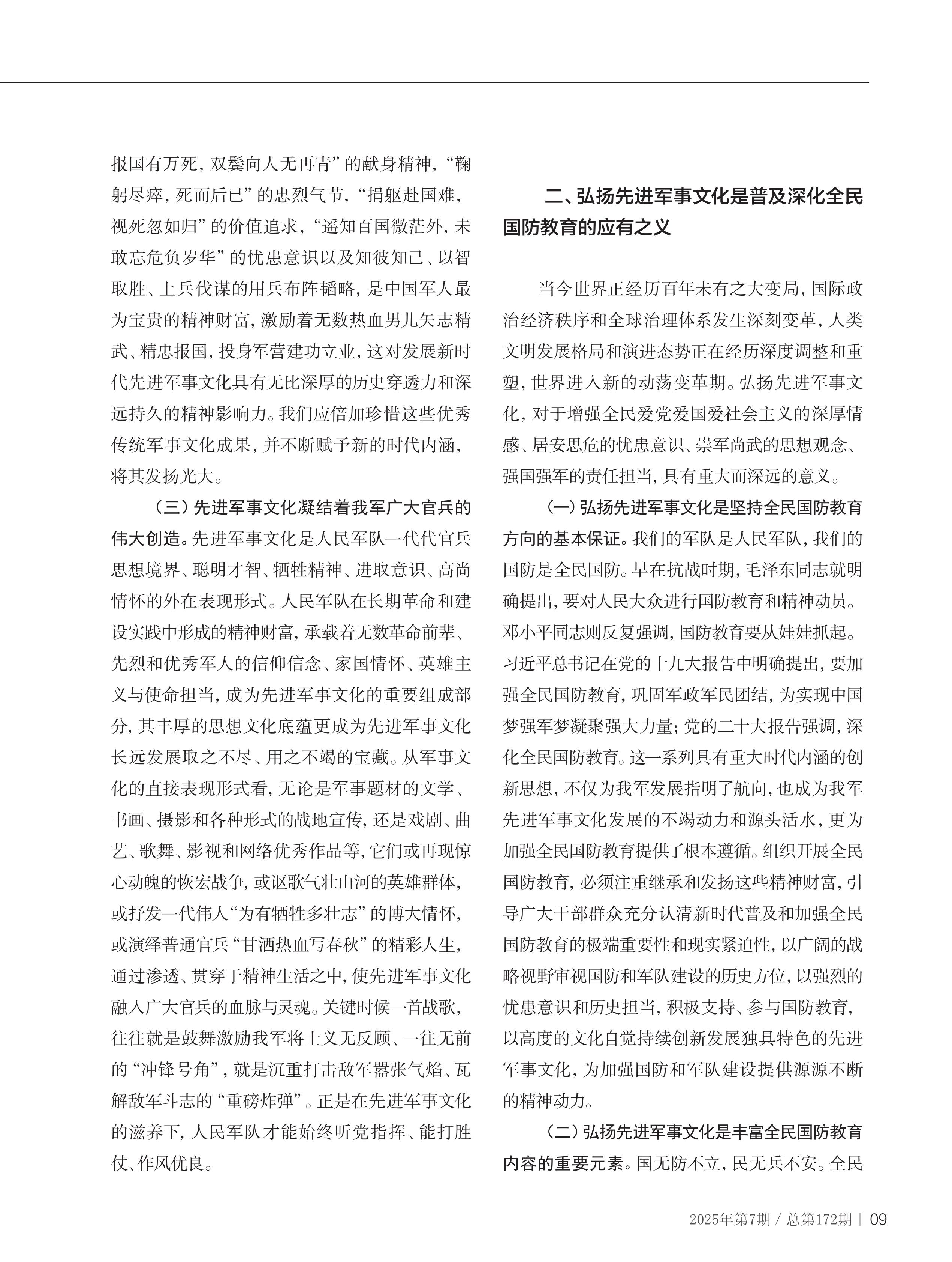 报国有万死，双鬓向人无再青”的献身精神，“鞠躬尽瘁，死而后已”的忠烈气节，“捐躯赴国难，视死忽如归”的价值追求，“遥知百国微茫外，未敢忘危负岁华”的忧患意识以及知彼知己、以智取胜、上兵伐谋的用兵布阵韬略，是中国军人最为宝贵的精神财富，激励着无数热血男儿矢志精武、精忠报国，投身军营建功立业，这对发展新时代先进军事文化具有无比深厚的历史穿透力和深远持久的精神影响力。我们应倍加珍惜这些优秀传统军事文化成果，并不断赋予新的时代内涵，将其发扬光大。

（三）先进军事文化凝结着我军广大官兵的伟大创造。先进军事文化是人民军队一代代官兵思想境界、聪明才智、牺牲精神、进取意识、高尚情怀的外在表现形式。人民军队在长期革命和建设实践中形成的精神财富，承载着无数革命前辈、先烈和优秀军人的信仰信念、家国情怀、英雄主义与使命担当，成为先进军事文化的重要组成部分，其丰厚的思想文化底蕴更成为先进军事文化长远发展取之不尽、用之不竭的宝藏。从军事文化的直接表现形式看，无论是军事题材的文学、书画、摄影和各种形式的战地宣传，还是戏剧、曲艺、歌舞、影视和网络优秀作品等，它们或再现惊心动魄的恢宏战争，或讴歌气壮山河的英雄群体，或抒发一代伟人“为有牺牲多壮志”的博大情怀，或演绎普通官兵“甘洒热血写春秋”的精彩人生，通过渗透、贯穿于精神生活之中，使先进军事文化融入广大官兵的血脉与灵魂。关键时候一首战歌，往往就是鼓舞激励我军将士义无反顾、一往无前的“冲锋号角”，就是沉重打击敌军嚣张气焰、瓦解敌军斗志的“重磅炸弹”。正是在先进军事文化的滋养下，人民军队才能始终听党指挥、能打胜仗、作风优良。

二、弘扬先进军事文化是普及深化全民国防教育的应有之义

当今世界正经历百年未有之大变局，国际政治经济秩序和全球治理体系发生深刻变革，人类文明发展格局和演进态势正在经历深度调整和重塑，世界进入新的动荡变革期。弘扬先进军事文化，对于增强全民爱党爱国爱社会主义的深厚情感、居安思危的忧患意识、崇军尚武的思想观念、强国强军的责任担当，具有重大而深远的意义。

（一）弘扬先进军事文化是坚持全民国防教育方向的基本保证。我们的军队是人民军队，我们的国防是全民国防。早在抗战时期，毛泽东同志就明确提出，要对人民大众进行国防教育和精神动员。邓小平同志则反复强调，国防教育要从娃娃抓起。习近平总书记在党的十九大报告中明确提出，要加强全民国防教育，巩固军政军民团结，为实现中国梦强军梦凝聚强大力量；党的二十大报告强调，深化全民国防教育。这一系列具有重大时代内涵的创新思想，不仅为我军发展指明了航向，也成为我军先进军事文化发展的不竭动力和源头活水，更为加强全民国防教育提供了根本遵循。组织开展全民国防教育，必须注重继承和发扬这些精神财富，引导广大干部群众充分认清新时代普及和加强全民国防教育的极端重要性和现实紧迫性，以广阔的战略视野审视国防和军队建设的历史方位，以强烈的忧患意识和历史担当，积极支持、参与国防教育，以高度的文化自觉持续创新发展独具特色的先进军事文化，为加强国防和军队建设提供源源不断的精神动力。

（二）弘扬先进军事文化是丰富全民国防教育内容的重要元素。国无防不立，民无兵不安。全民

2025年第7期 / 总第172期 | 09